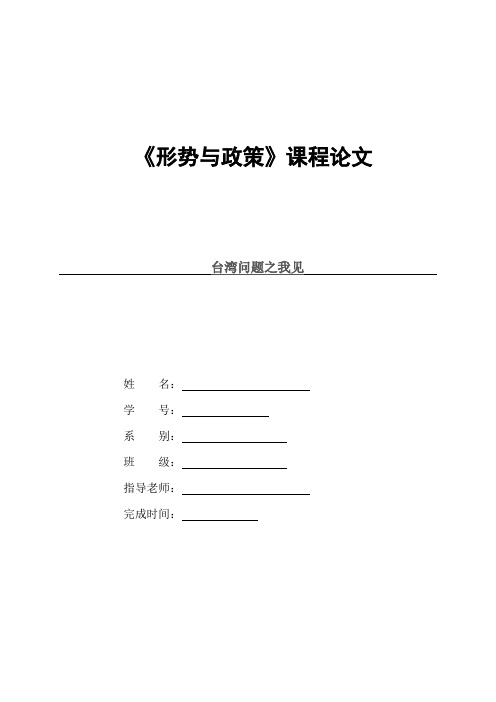 《形势与政策》课程论文

台湾问题之我见

姓　　名：

学　　号：

系　　别：

班　　级：

指导老师：

完成时间：